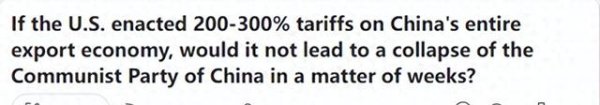 If the U.S. enacted 200-300% tariffs on China's entire export economy, would it not lead to a collapse of the Communist Party of China in a matter of weeks?